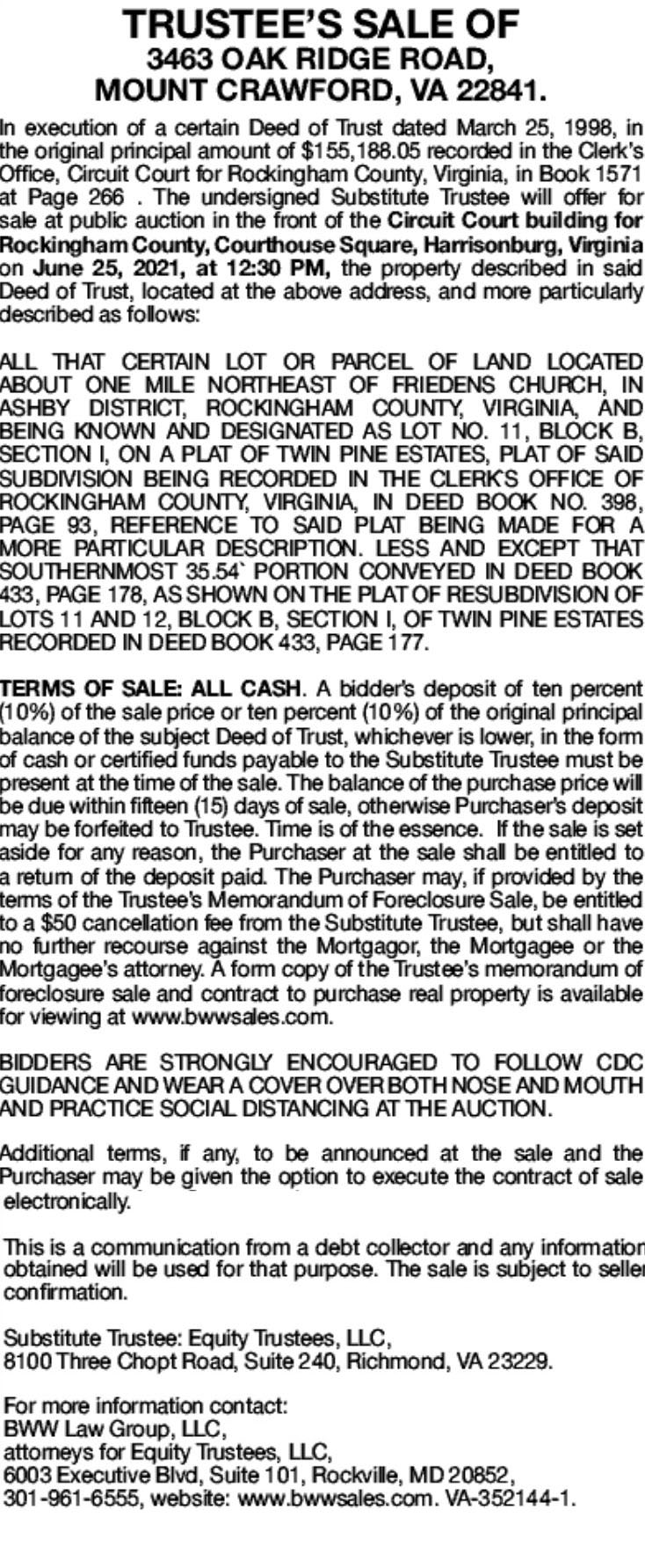 TRUSTEE'S SALE OF
3463 OAK RIDGE ROAD,
MOUNT CRAWFORD, VA 22841.

In execution of a certain Deed of Trust dated March 25, 1998, in the original principal amount of $155,188.05 recorded in the Clerk's Office, Circuit Court for Rockingham County, Virginia, in Book 1571 at Page 266 . The undersigned Substitute Trustee will offer for sale at public auction in the front of the Circuit Court building for Rockingham County, Courthouse Square, Harrisonburg, Virginia on June 25, 2021, at 12:30 PM, the property described in said Deed of Trust, located at the above address, and more particularly described as follows:

ALL THAT CERTAIN LOT OR PARCEL OF LAND LOCATED ABOUT ONE MILE NORTHEAST OF FRIEDENS CHURCH, IN ASHBY DISTRICT, ROCKINGHAM COUNTY, VIRGINIA, AND BEING KNOWN AND DESIGNATED AS LOT NO. 11, BLOCK B, SECTION I, ON A PLAT OF TWIN PINE ESTATES, PLAT OF SAID SUBDIVISION BEING RECORDED IN THE CLERK'S OFFICE OF ROCKINGHAM COUNTY, VIRGINIA, IN DEED BOOK NO. 398, PAGE 93, REFERENCE TO SAID PLAT BEING MADE FOR A MORE PARTICULAR DESCRIPTION. LESS AND EXCEPT THAT SOUTHERNMOST 35.54` PORTION CONVEYED IN DEED BOOK 433, PAGE 178, AS SHOWN ON THE PLAT OF RESUBDIVISION OF LOTS 11 AND 12, BLOCK B, SECTION I, OF TWIN PINE ESTATES RECORDED IN DEED BOOK 433, PAGE 177.

TERMS OF SALE: ALL CASH. A bidder's deposit of ten percent (10%) of the sale price or ten percent (10%) of the original principal balance of the subject Deed of Trust, whichever is lower, in the form of cash or certified funds payable to the Substitute Trustee must be present at the time of the sale. The balance of the purchase price will be due within fifteen (15) days of sale, otherwise Purchaser's deposit may be forfeited to Trustee. Time is of the essence. If the sale is set aside for any reason, the Purchaser at the sale shall be entitled to a return of the deposit paid. The Purchaser may, if provided by the terms of the Trustee's Memorandum of Foreclosure Sale, be entitled to a $50 cancellation fee from the Substitute Trustee, but shall have no further recourse against the Mortgagor, the Mortgagee or the Mortgagee's attorney. A form copy of the Trustee's memorandum of foreclosure sale and contract to purchase real property is available for viewing at www.bwwsales.com.

BIDDERS ARE STRONGLY ENCOURAGED TO FOLLOW CDC GUIDANCE AND WEAR A COVER OVER BOTH NOSE AND MOUTH AND PRACTICE SOCIAL DISTANCING AT THE AUCTION.

Additional terms, if any, to be announced at the sale and the Purchaser may be given the option to execute the contract of sale electronically.

This is a communication from a debt collector and any information obtained will be used for that purpose. The sale is subject to seller confirmation.

Substitute Trustee: Equity Trustees, LLC,
8100 Three Chopt Road, Suite 240, Richmond, VA 23229.

For more information contact:
BWW Law Group, LLC,
attorneys for Equity Trustees, LLC,
6003 Executive Blvd, Suite 101, Rockville, MD 20852,
301-961-6555, website: www.bwwsales.com. VA-352144-1.